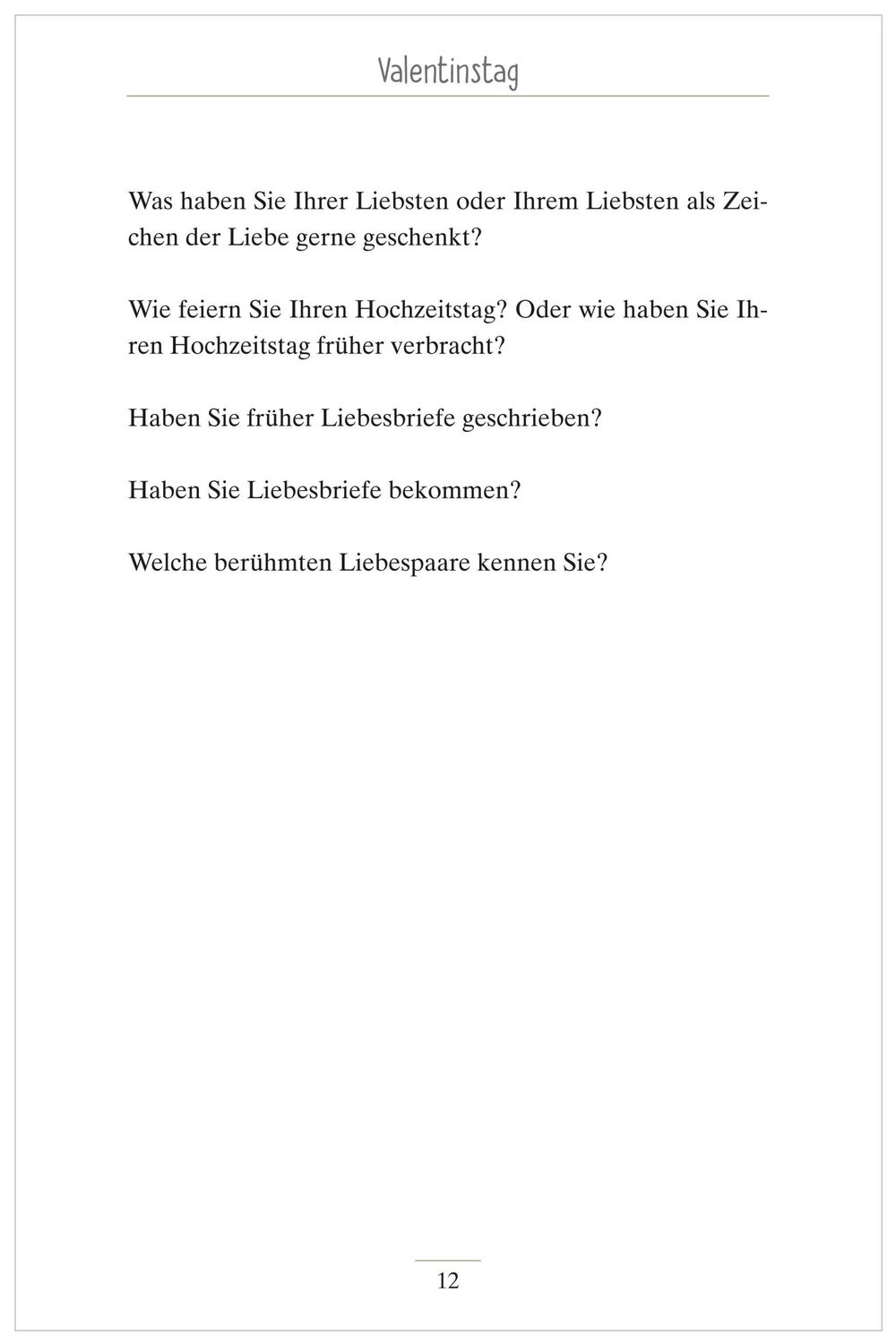 Valentinstag

Was haben Sie Ihrer Liebsten oder Ihrem Liebsten als Zeichen der Liebe gerne geschenkt?

Wie feiern Sie Ihren Hochzeitstag? Oder wie haben Sie Ihren Hochzeitstag früher verbracht?

Haben Sie früher Liebesbriefe geschrieben?

Haben Sie Liebesbriefe bekommen?

Welche berühmten Liebespaare kennen Sie?

12